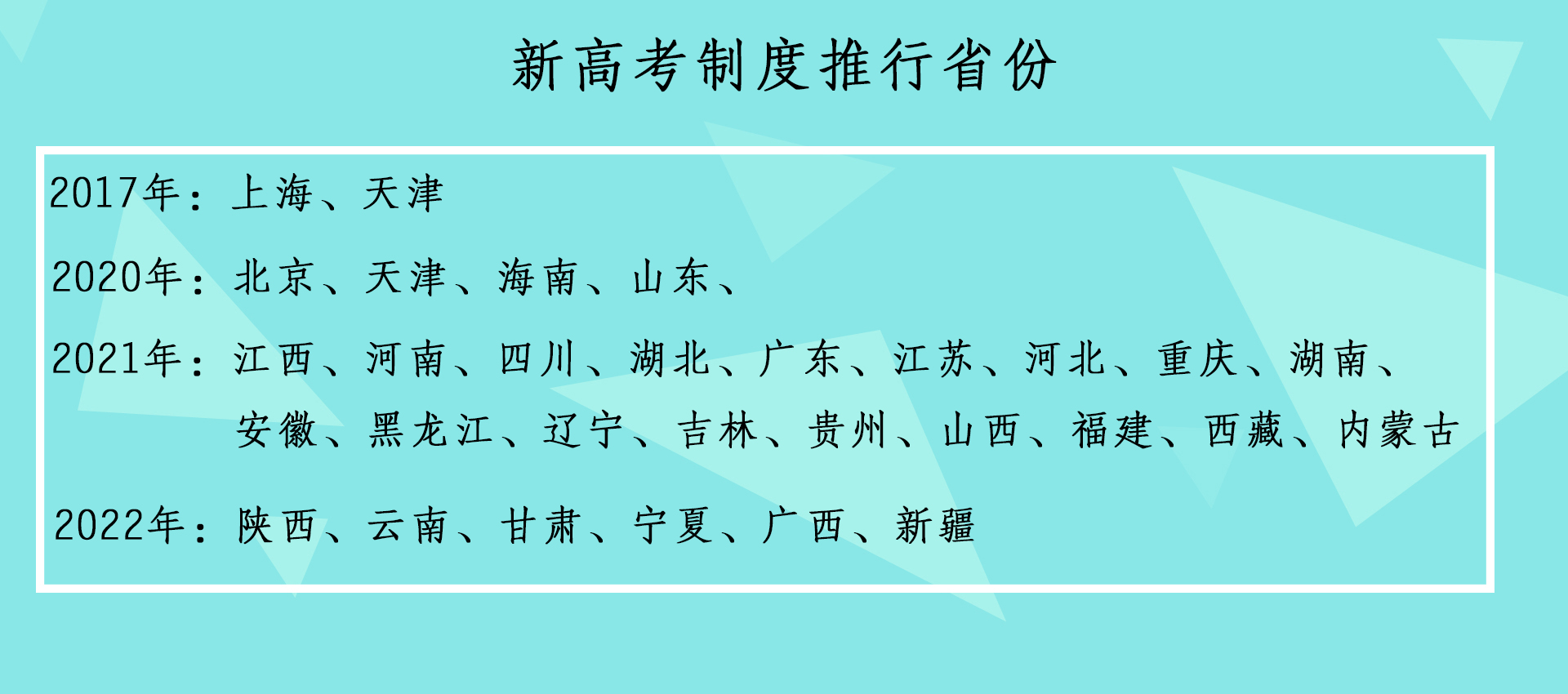 新高考制度推行省份

2017年：上海、天津

2020年：北京、天津、海南、山东、

2021年：江西、河南、四川、湖北、广东、江苏、河北、重庆、湖南、安徽、黑龙江、辽宁、吉林、贵州、山西、福建、西藏、内蒙古

2022年：陕西、云南、甘肃、宁夏、广西、新疆